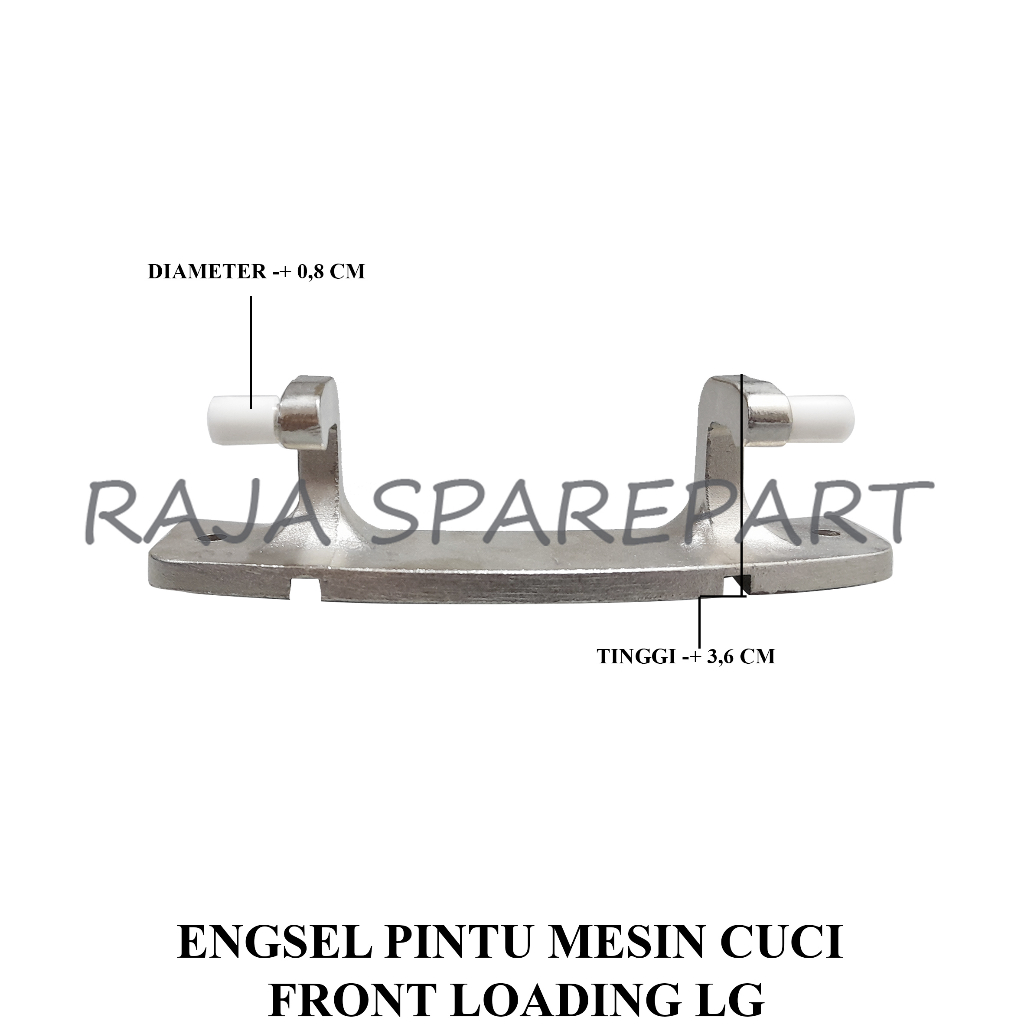 DIAMETER -+ 0,8 CM

TINGGI -+ 3,6 CM

ENGSEL PINTU MESIN CUCI
FRONT LOADING LG

RAJA SPAREPART